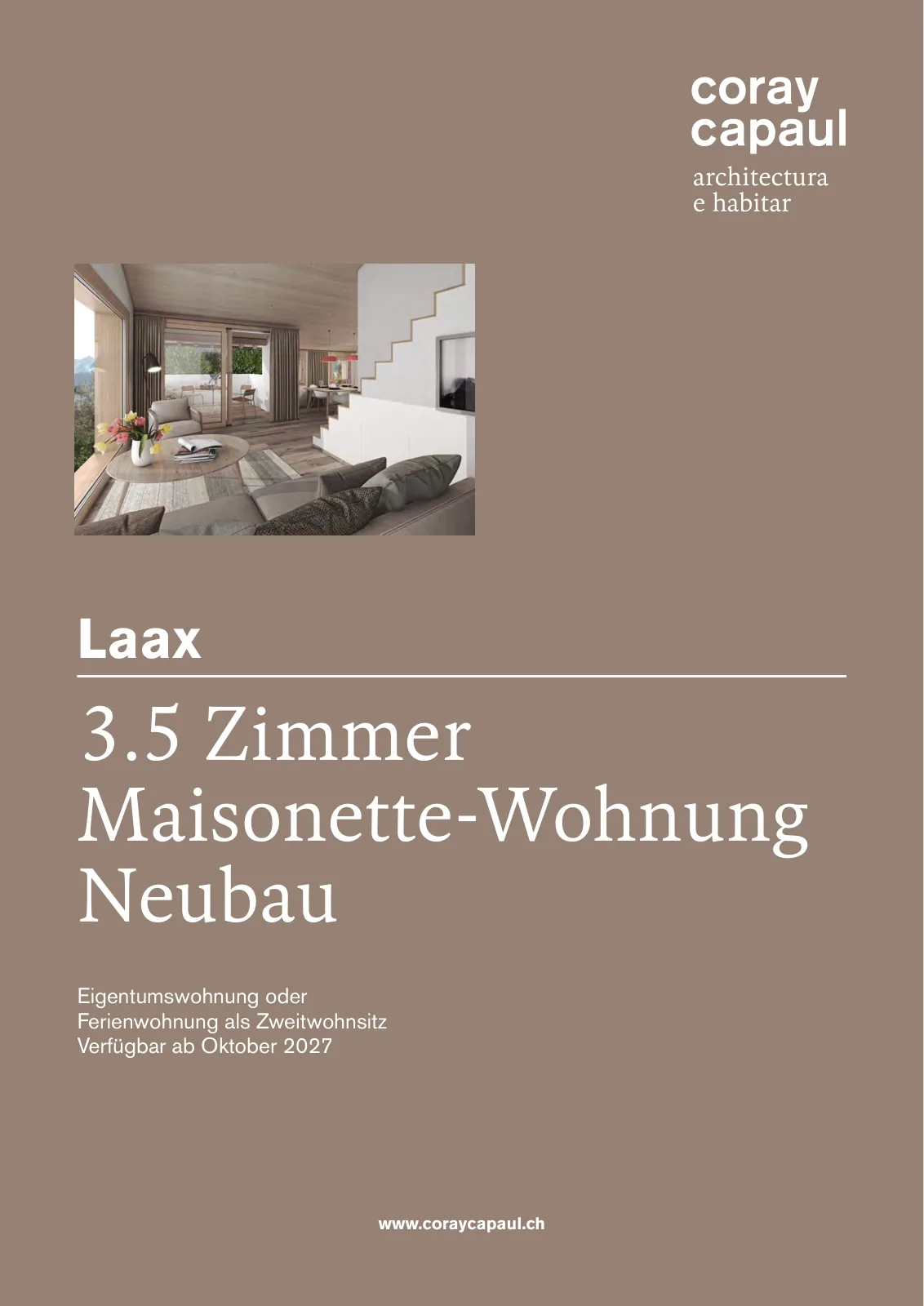 coray
capaul
architectura
e habitar

Laax

3.5 Zimmer
Maisonette-Wohnung
Neubau

Eigentumswohnung oder
Ferienwohnung als Zweitwohnsitz
Verfügbar ab Oktober 2027

www.coraycapaul.ch